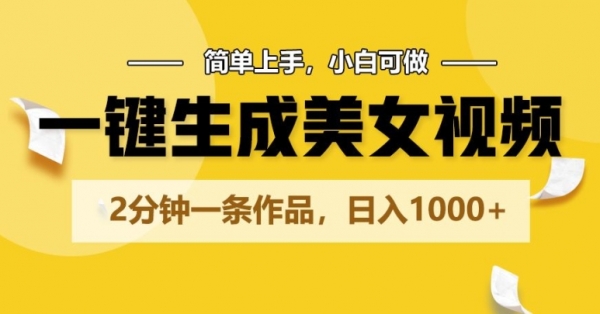 简单上手，小白可做

一键生成美女视频

2分钟一条作品，日入1000+